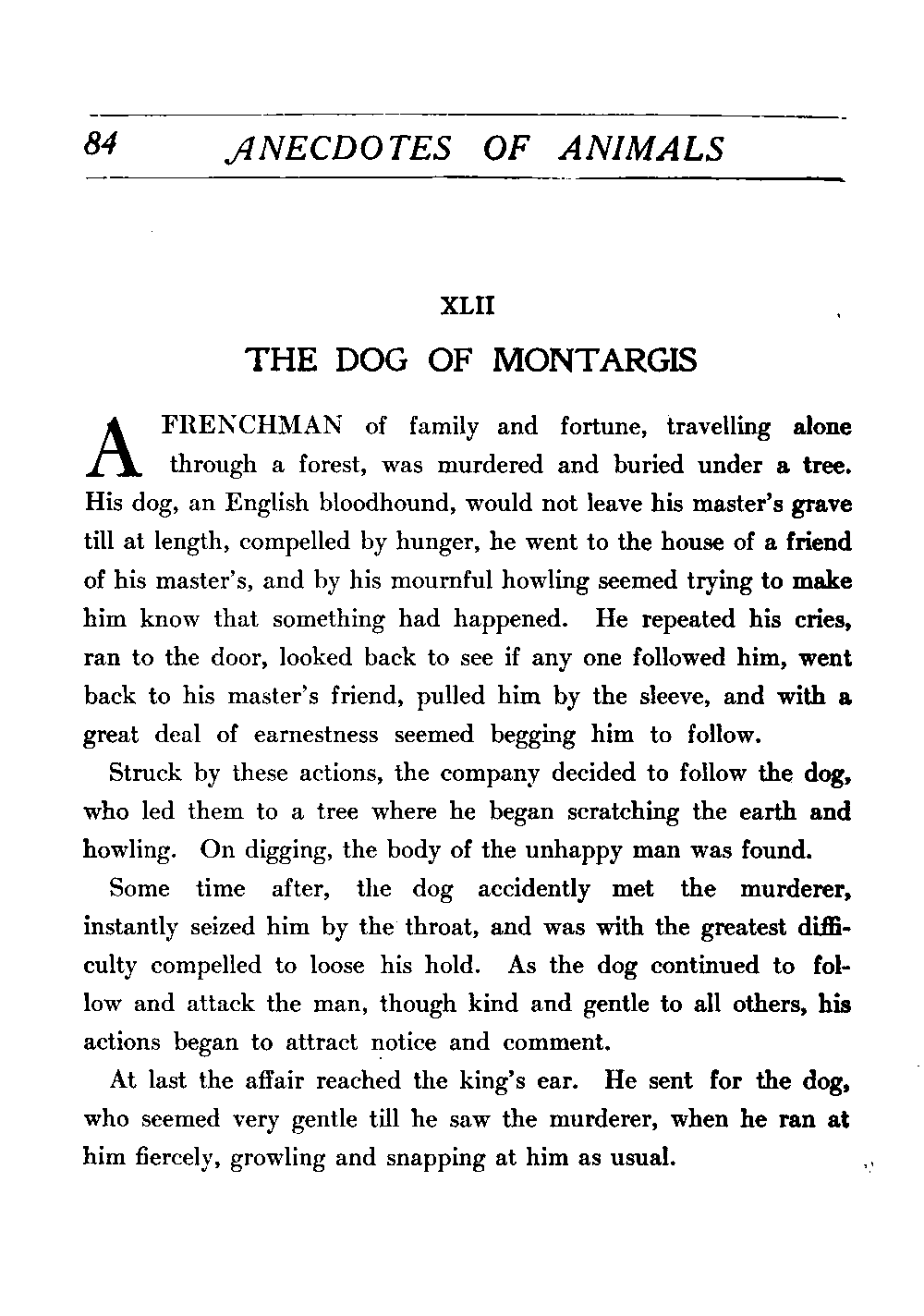 84 ANECDOTES OF ANIMALS

XLII

THE DOG OF MONTARGIS

A FRENCHMAN of family and fortune, travelling alone through a forest, was murdered and buried under a tree. His dog, an English bloodhound, would not leave his master's grave till at length, compelled by hunger, he went to the house of a friend of his master's, and by his mournful howling seemed trying to make him know that something had happened. He repeated his cries, ran to the door, looked back to see if any one followed him, went back to his master's friend, pulled him by the sleeve, and with a great deal of earnestness seemed begging him to follow.

Struck by these actions, the company decided to follow the dog, who led them to a tree where he began scratching the earth and howling. On digging, the body of the unhappy man was found.

Some time after, the dog accidently met the murderer, instantly seized him by the throat, and was with the greatest difficulty compelled to loose his hold. As the dog continued to follow and attack the man, though kind and gentle to all others, his actions began to attract notice and comment.

At last the affair reached the king's ear. He sent for the dog, who seemed very gentle till he saw the murderer, when he ran at him fiercely, growling and snapping at him as usual.